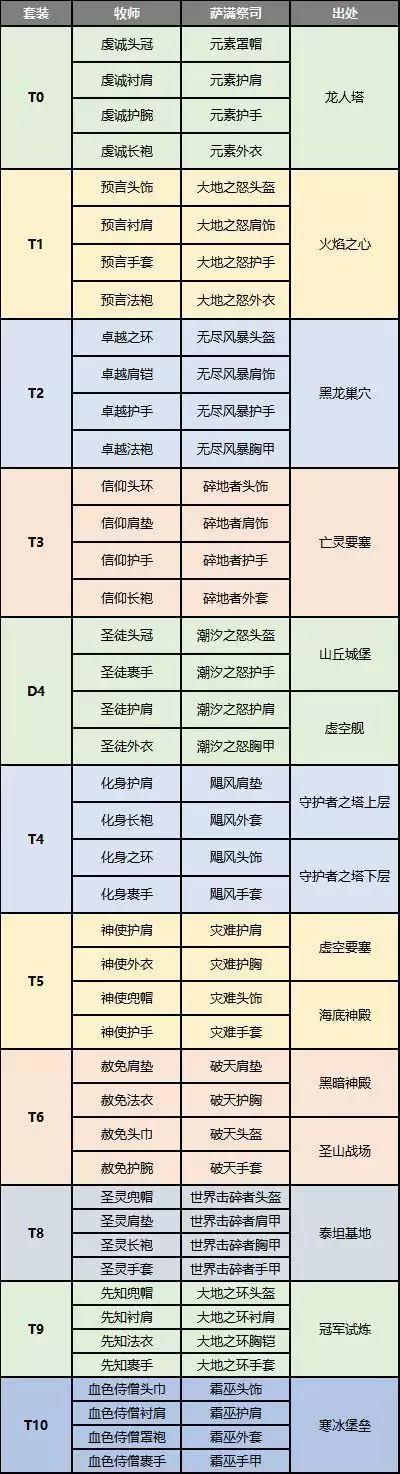 | 套装 | 牧师 | 萨满祭司 | 出处 |
|---|---|---|---|
| T0 | 虔诚头冠 | 元素罩帽 | 龙人塔 |
|  | 虔诚衬肩 | 元素护肩 |  |
|  | 虔诚护腕 | 元素护手 |  |
|  | 虔诚长袍 | 元素外衣 |  |
| T1 | 预言头饰 | 大地之怒头盔 | 火焰之心 |
|  | 预言衬肩 | 大地之怒肩饰 |  |
|  | 预言手套 | 大地之怒护手 |  |
|  | 预言法袍 | 大地之怒外衣 |  |
| T2 | 卓越之环 | 无尽风暴头盔 | 黑龙巢穴 |
|  | 卓越肩铠 | 无尽风暴肩饰 |  |
|  | 卓越护手 | 无尽风暴护手 |  |
|  | 卓越法袍 | 无尽风暴胸甲 |  |
| T3 | 信仰头环 | 碎地者头饰 | 亡灵要塞 |
|  | 信仰肩垫 | 碎地者肩饰 |  |
|  | 信仰护手 | 碎地者护手 |  |
|  | 信仰长袍 | 碎地者外套 |  |
| D4 | 圣徒头冠 | 潮汐之怒头盔 | 山丘城堡 |
|  | 圣徒裹手 | 潮汐之怒护手 |  |
|  | 圣徒护肩 | 潮汐之怒护肩 | 虚空舰 |
|  | 圣徒外衣 | 潮汐之怒胸甲 |  |
| T4 | 化身护肩 | 飓风肩垫 | 守护者之塔上层 |
|  | 化身长袍 | 飓风外套 |  |
|  | 化身之环 | 飓风头饰 | 守护者之塔下层 |
|  | 化身裹手 | 飓风手套 |  |
| T5 | 神使护肩 | 灾难护肩 | 虚空要塞 |
|  | 神使外衣 | 灾难护胸 |  |
|  | 神使兜帽 | 灾难头饰 | 海底神殿 |
|  | 神使护手 | 灾难手套 |  |
| T6 | 赦免肩垫 | 破天肩垫 | 黑暗神殿 |
|  | 赦免法衣 | 破天护胸 |  |
|  | 赦免头巾 | 破天头盔 | 圣山战场 |
|  | 赦免护腕 | 破天手套 |  |
| T8 | 圣灵兜帽 | 世界击碎者头盔 | 泰坦基地 |
|  | 圣灵肩垫 | 世界击碎者肩甲 |  |
|  | 圣灵长袍 | 世界击碎者胸甲 |  |
|  | 圣灵手套 | 世界击碎者手甲 |  |
| T9 | 先知兜帽 | 大地之环头盔 | 冠军试炼 |
|  | 先知衬肩 | 大地之环衬肩 |  |
|  | 先知法衣 | 大地之环胸铠 |  |
|  | 先知裹手 | 大地之环手套 |  |
| T10 | 血色侍僧头巾 | 霜巫头饰 | 寒冰堡垒 |
|  | 血色侍僧衬肩 | 霜巫护肩 |  |
|  | 血色侍僧罩袍 | 霜巫外套 |  |
|  | 血色侍僧裹手 | 霜巫手甲 |  |